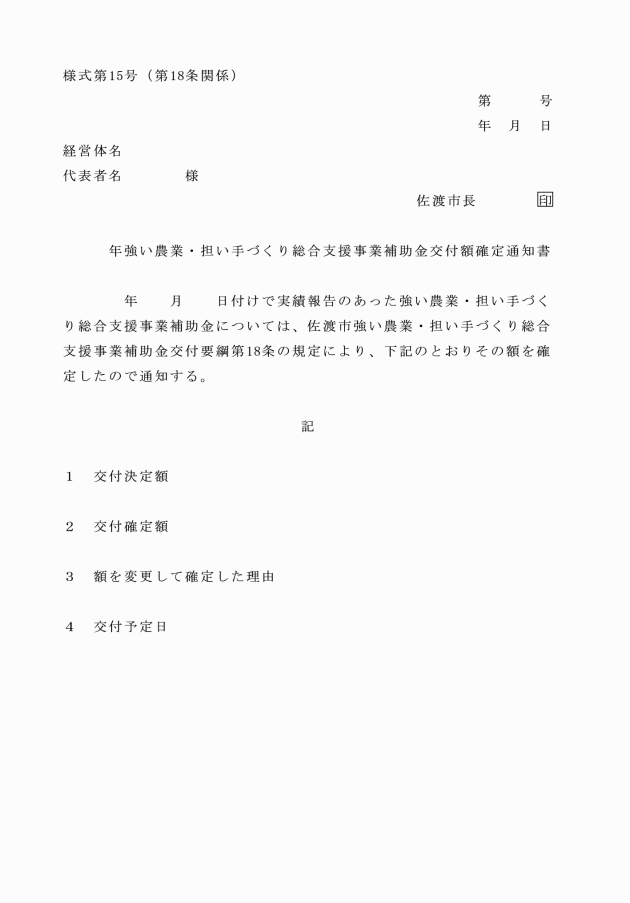 様式第15号（第18条関係）

第　　号

年　月　日

経営体名

代表者名　　　　様

佐渡市長　　　　印

年強い農業・担い手づくり総合支援事業補助金交付額確定通知書

年　　月　　日付けで実績報告のあった強い農業・担い手づくり総合支援事業補助金については、佐渡市強い農業・担い手づくり総合支援事業補助金交付要綱第18条の規定により、下記のとおりその額を確定したので通知する。

記

1　交付決定額

2　交付確定額

3　額を変更して確定した理由

4　交付予定日